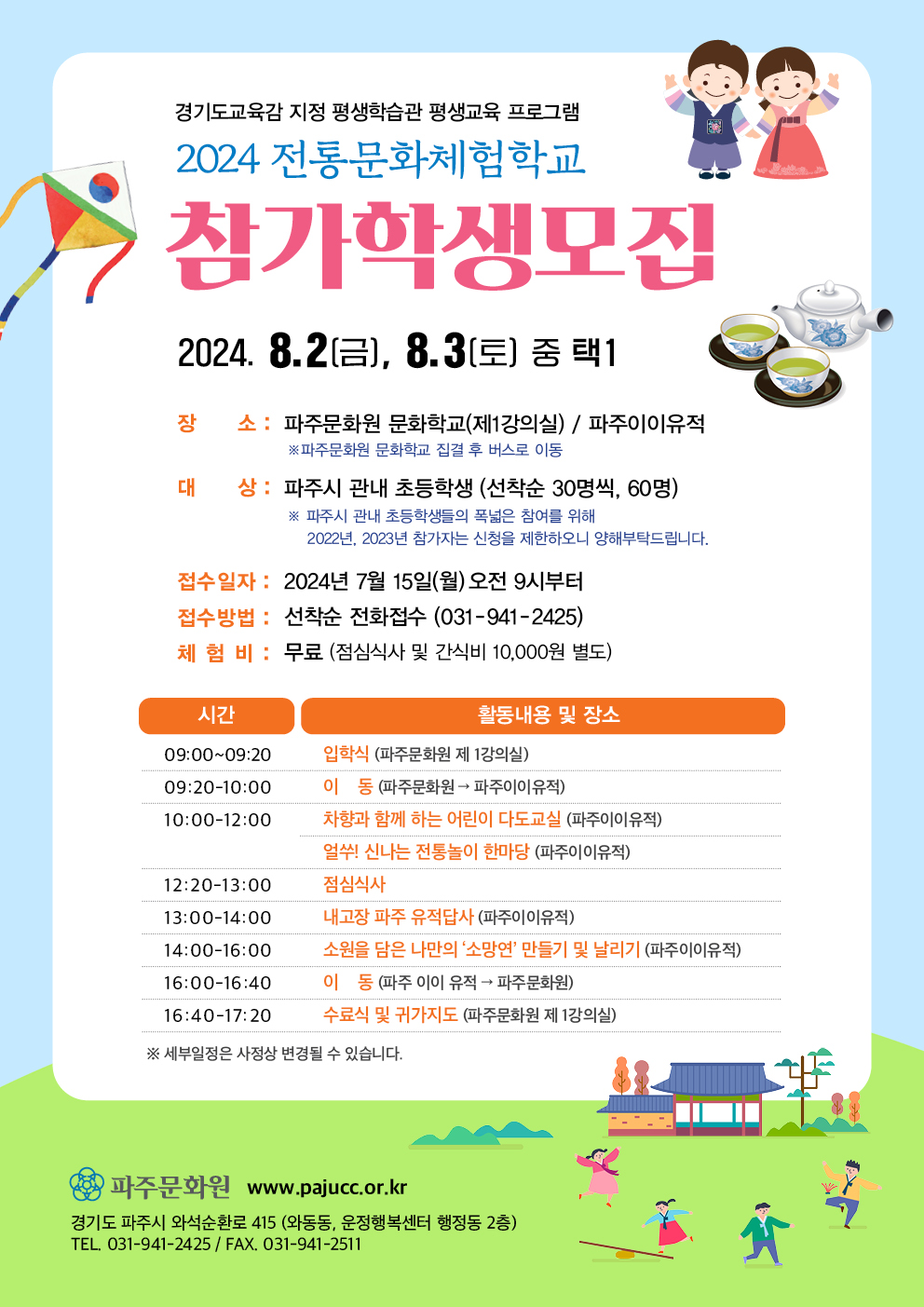 경기도교육감 지정 평생학습관 평생교육 프로그램

2024 전통문화체험학교

참가학생모집

2024. 8.2(금), 8.3(토) 중 택1

장 소 : 파주문화원 문화학교(제1강의실) / 파주이이유적
※파주문화원 문화학교 집결 후 버스로 이동

대 상 : 파주시 관내 초등학생 (선착순 30명씩, 60명)
※ 파주시 관내 초등학생들의 폭넓은 참여를 위해 2022년, 2023년 참가자는 신청을 제한하오니 양해부탁드립니다.

접수일자 : 2024년 7월 15일(월) 오전 9시부터
접수방법 : 선착순 전화접수 (031-941-2425)
체 험 비 : 무료 (점심식사 및 간식비 10,000원 별도)

| 시간 | 활동내용 및 장소 |
|---|---|
| 09:00~09:20 | 입학식 (파주문화원 제 1강의실) |
| 09:20-10:00 | 이 동 (파주문화원 → 파주이이유적) |
| 10:00-12:00 | 차향과 함께 하는 어린이 다도교실 (파주이이유적) |
| | 얼쑤! 신나는 전통놀이 한마당 (파주이이유적) |
| 12:20-13:00 | 점심식사 |
| 13:00-14:00 | 내고장 파주 유적답사 (파주이이유적) |
| 14:00-16:00 | 소원을 담은 나만의 '소망연' 만들기 및 날리기 (파주이이유적) |
| 16:00-16:40 | 이 동 (파주 이이 유적 → 파주문화원) |
| 16:40-17:20 | 수료식 및 귀가지도 (파주문화원 제 1강의실) |

※ 세부일정은 사정상 변경될 수 있습니다.

파주문화원 www.pajucc.or.kr
경기도 파주시 와석순환로 415 (와동동, 운정행복센터 행정동 2층)
TEL. 031-941-2425 / FAX. 031-941-2511